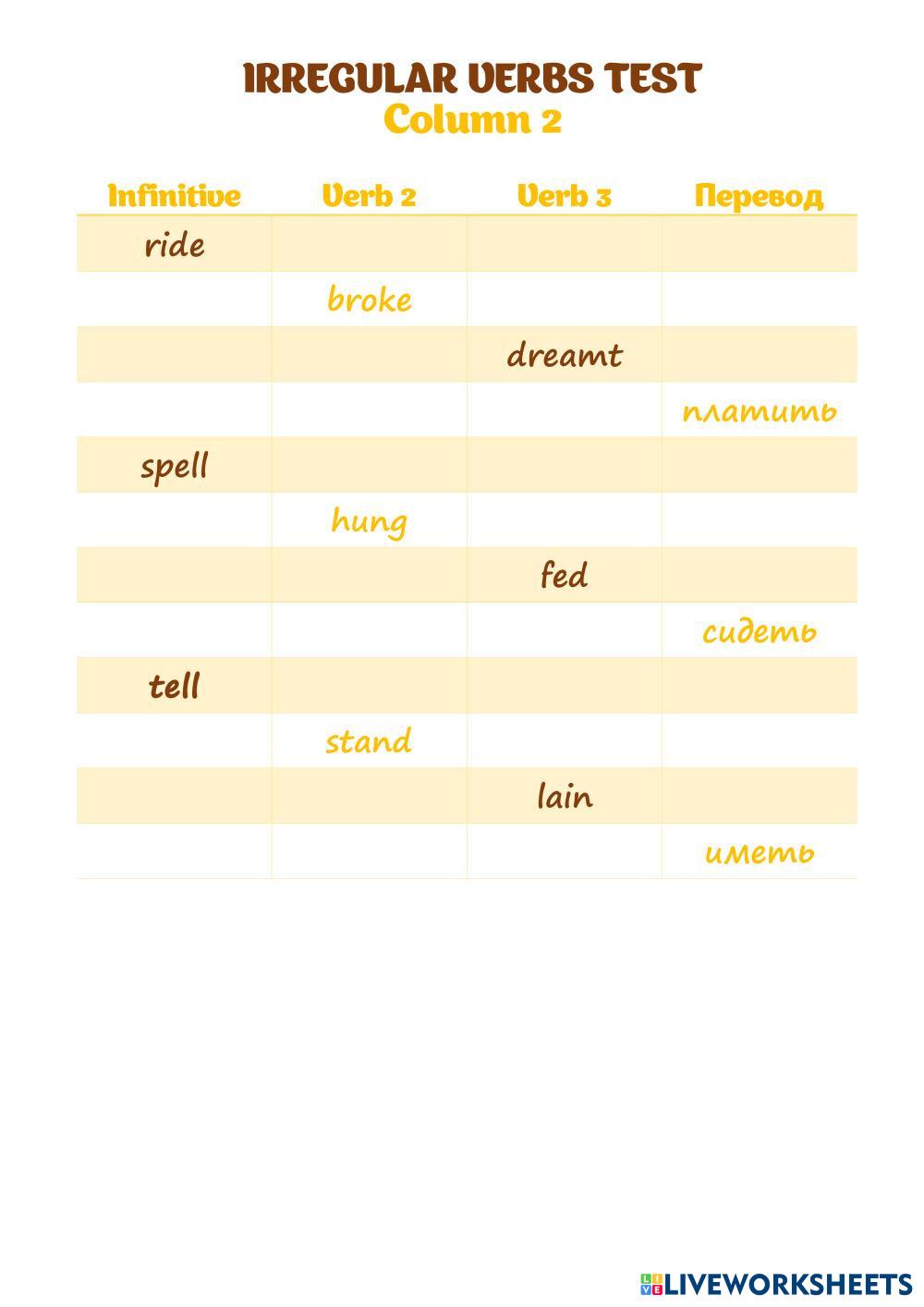 IRREGULAR VERBS TEST
Column 2

| Infinitive | Verb 2 | Verb 3 | Перевод |
|---|---|---|---|
| ride | | | |
| | broke | | |
| | | dreamt | |
| | | | платить |
| spell | | | |
| | hung | | |
| | | fed | |
| | | | сидеть |
| tell | | | |
| | stand | | |
| | | lain | |
| | | | иметь |

LIVEWORKSHEETS